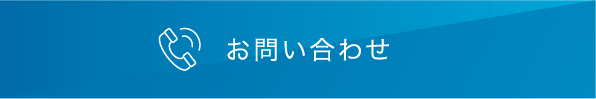 お問い合わせ